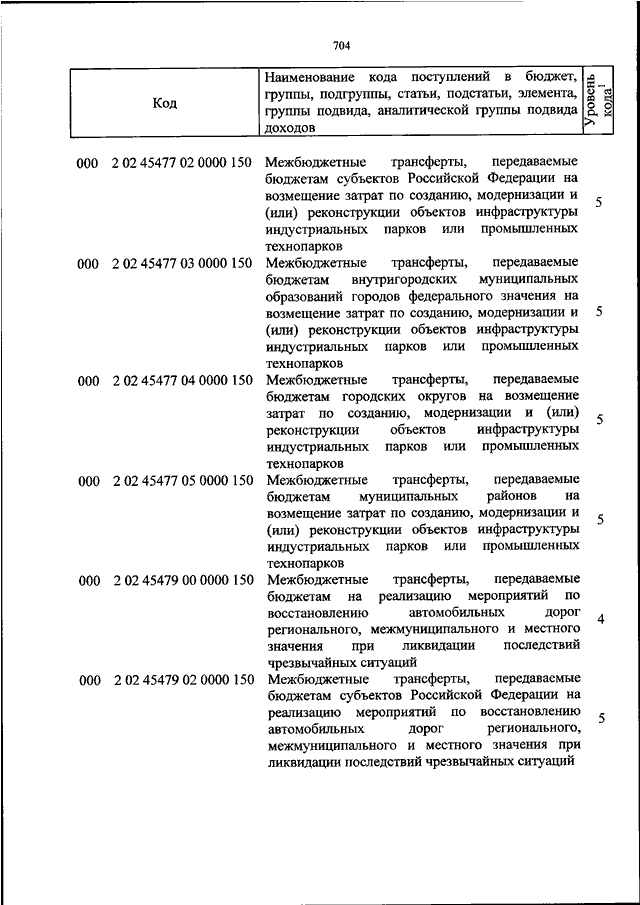 704

| Код | Наименование кода поступлений в бюджет, группы, подгруппы, статьи, подстатьи, элемента, группы подвида, аналитической группы подвида доходов | Уровень кода$^1$ |
|---|---|---|
| 000 2 02 45477 02 0000 150 | Межбюджетные трансферты, передаваемые бюджетам субъектов Российской Федерации на возмещение затрат по созданию, модернизации и (или) реконструкции объектов инфраструктуры индустриальных парков или промышленных технопарков | 5 |
| 000 2 02 45477 03 0000 150 | Межбюджетные трансферты, передаваемые бюджетам внутригородских муниципальных образований городов федерального значения на возмещение затрат по созданию, модернизации и (или) реконструкции объектов инфраструктуры индустриальных парков или промышленных технопарков | 5 |
| 000 2 02 45477 04 0000 150 | Межбюджетные трансферты, передаваемые бюджетам городских округов на возмещение затрат по созданию, модернизации и (или) реконструкции объектов инфраструктуры индустриальных парков или промышленных технопарков | 5 |
| 000 2 02 45477 05 0000 150 | Межбюджетные трансферты, передаваемые бюджетам муниципальных районов на возмещение затрат по созданию, модернизации и (или) реконструкции объектов инфраструктуры индустриальных парков или промышленных технопарков | 5 |
| 000 2 02 45479 00 0000 150 | Межбюджетные трансферты, передаваемые бюджетам на реализацию мероприятий по восстановлению автомобильных дорог регионального, межмуниципального и местного значения при ликвидации последствий чрезвычайных ситуаций | 4 |
| 000 2 02 45479 02 0000 150 | Межбюджетные трансферты, передаваемые бюджетам субъектов Российской Федерации на реализацию мероприятий по восстановлению автомобильных дорог регионального, межмуниципального и местного значения при ликвидации последствий чрезвычайных ситуаций | 5 |